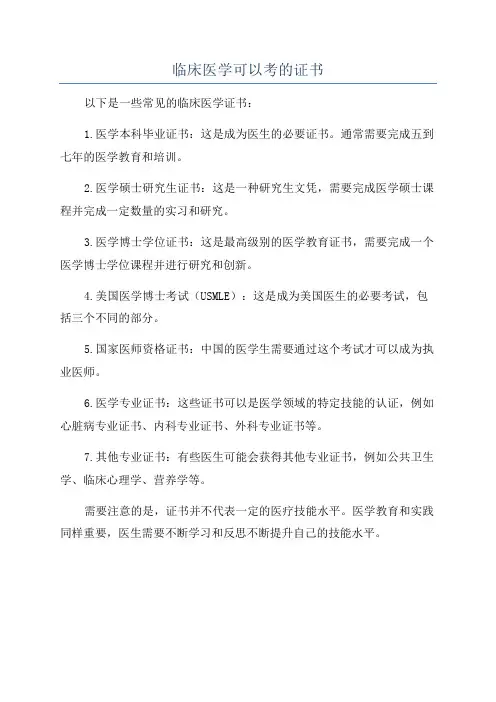 临床医学可以考的证书

以下是一些常见的临床医学证书：

1.医学本科毕业证书：这是成为医生的必要证书。通常需要完成五到七年的医学教育和培训。

2.医学硕士研究生证书：这是一种研究生文凭，需要完成医学硕士课程并完成一定数量的实习和研究。

3.医学博士学位证书：这是最高级别的医学教育证书，需要完成一个医学博士学位课程并进行研究和创新。

4.美国医学博士考试（USMLE）：这是成为美国医生的必要考试，包括三个不同的部分。

5.国家医师资格证书：中国的医学生需要通过这个考试才可以成为执业医师。

6.医学专业证书：这些证书可以是医学领域的特定技能的认证，例如心脏病专业证书、内科专业证书、外科专业证书等。

7.其他专业证书：有些医生可能会获得其他专业证书，例如公共卫生学、临床心理学、营养学等。

需要注意的是，证书并不代表一定的医疗技能水平。医学教育和实践同样重要，医生需要不断学习和反思不断提升自己的技能水平。